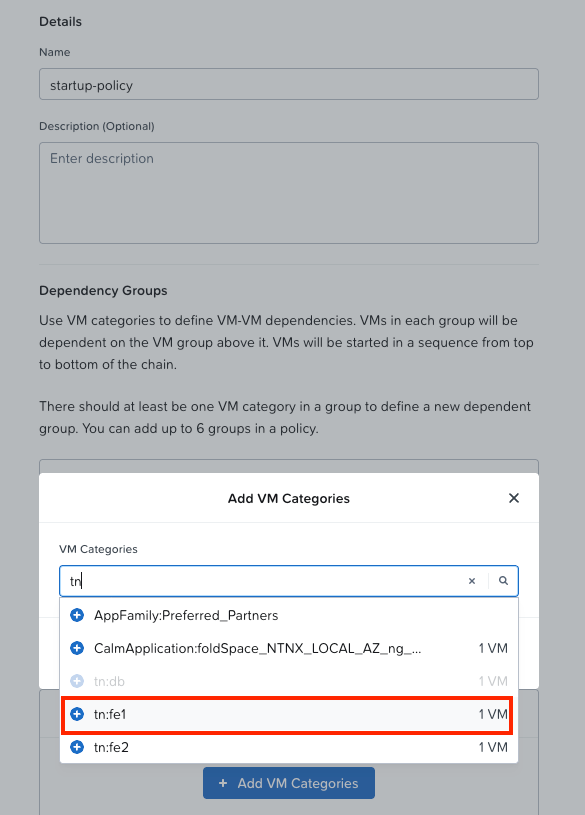 Details

Name

startup-policy

Description (Optional)

Enter description

Dependency Groups

Use VM categories to define VM-VM dependencies. VMs in each group will be dependent on the VM group above it. VMs will be started in a sequence from top to bottom of the chain.

There should at least be one VM category in a group to define a new dependent group. You can add up to 6 groups in a policy.

Add VM Categories

VM Categories

tn

AppFamily:Preferred_Partners

CalmApplication:foldSpace_NTNX_LOCAL_AZ_ng_... 1 VM

tn:db 1 VM

tn:fe1 1 VM

tn:fe2 1 VM

+ Add VM Categories